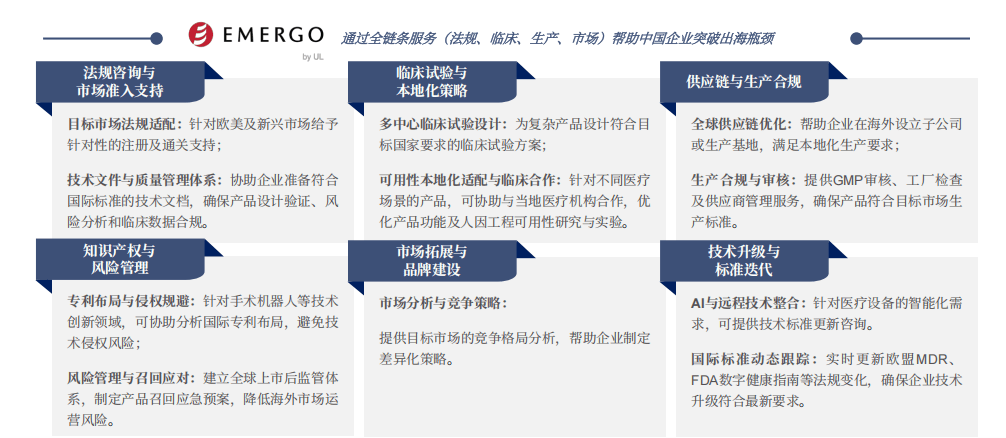 EMERGO
by UL

通过全链条服务（法规、临床、生产、市场）帮助中国企业突破出海瓶颈

法规咨询与
市场准入支持

目标市场法规适配：针对欧美及新兴市场给予针对性的注册及通关支持；

技术文件与质量管理体系：协助企业准备符合国际标准的技术文档，确保产品设计验证、风险分析和临床数据合规。

临床试验与
本地化策略

多中心临床试验设计：为复杂产品设计符合目标国家要求的临床试验方案；

可用性本地化适配与临床合作：针对不同医疗场景的产品，可协助与当地医疗机构合作，优化产品功能及人因工程可用性研究与实验。

供应链与生产合规

全球供应链优化：帮助企业在海外设立子公司或生产基地，满足本地化生产要求；

生产合规与审核：提供GMP审核、工厂检查及供应商管理服务，确保产品符合目标市场生产标准。

知识产权与
风险管理

专利布局与侵权规避：针对手术机器人等技术创新领域，可协助分析国际专利布局，避免技术侵权风险；

风险管理与召回应对：建立全球上市后监管体系，制定产品召回应急预案，降低海外市场运营风险。

市场拓展与
品牌建设

市场分析与竞争策略：

提供目标市场的竞争格局分析，帮助企业制定差异化策略。

技术升级与
标准迭代

AI与远程技术整合：针对医疗设备的智能化需求，可提供技术标准更新咨询。

国际标准动态跟踪：实时更新欧盟MDR、FDA数字健康指南等法规变化，确保企业技术升级符合最新要求。